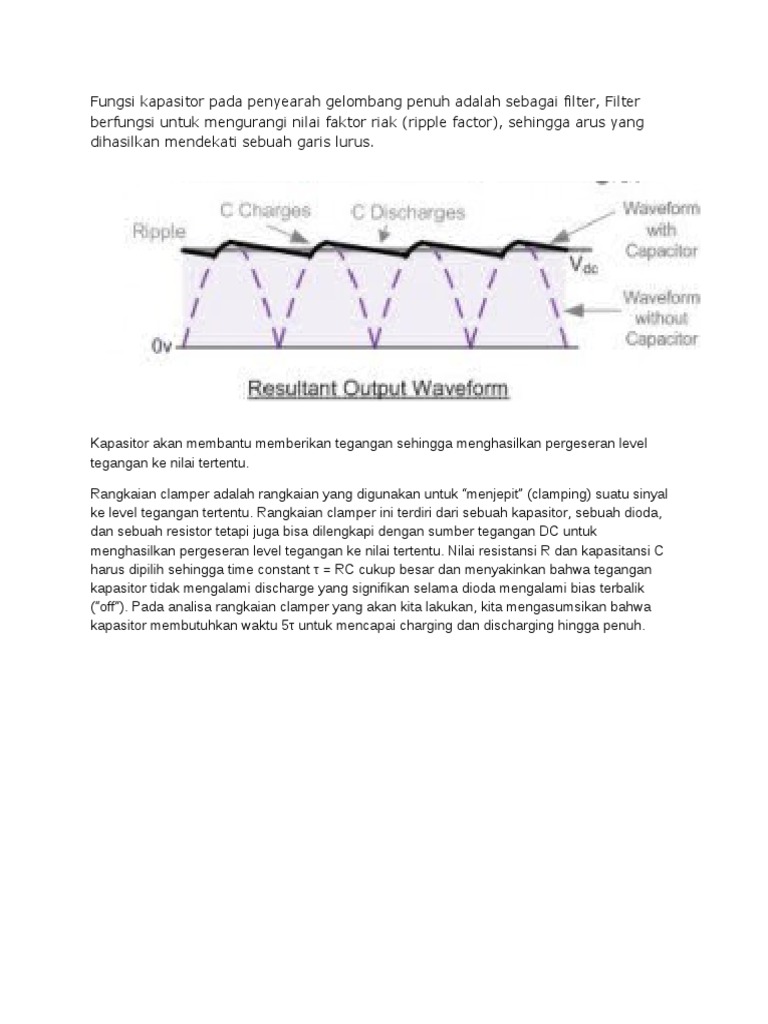 Fungsi kapasitor pada penyearah gelombang penuh adalah sebagai filter, Filter berfungsi untuk mengurangi nilai faktor riak (ripple factor), sehingga arus yang dihasilkan mendekati sebuah garis lurus.

Ripple
C Charges
C Discharges
Waveform with Capacitor
$V_{dc}$
Waveform without Capacitor
0v
Resultant Output Waveform

Kapasitor akan membantu memberikan tegangan sehingga menghasilkan pergeseran level tegangan ke nilai tertentu.

Rangkaian clamper adalah rangkaian yang digunakan untuk "menjepit" (clamping) suatu sinyal ke level tegangan tertentu. Rangkaian clamper ini terdiri dari sebuah kapasitor, sebuah dioda, dan sebuah resistor tetapi juga bisa dilengkapi dengan sumber tegangan DC untuk menghasilkan pergeseran level tegangan ke nilai tertentu. Nilai resistansi R dan kapasitansi C harus dipilih sehingga time constant τ = RC cukup besar dan menyakinkan bahwa tegangan kapasitor tidak mengalami discharge yang signifikan selama dioda mengalami bias terbalik ("off"). Pada analisa rangkaian clamper yang akan kita lakukan, kita mengasumsikan bahwa kapasitor membutuhkan waktu 5τ untuk mencapai charging dan discharging hingga penuh.